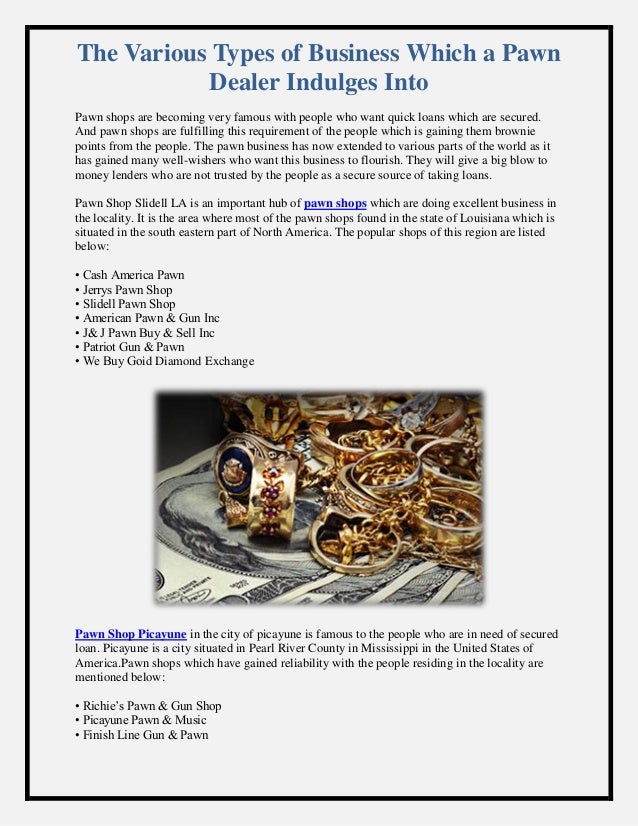 The Various Types of Business Which a Pawn Dealer Indulges Into

Pawn shops are becoming very famous with people who want quick loans which are secured. And pawn shops are fulfilling this requirement of the people which is gaining them brownie points from the people. The pawn business has now extended to various parts of the world as it has gained many well-wishers who want this business to flourish. They will give a big blow to money lenders who are not trusted by the people as a secure source of taking loans.

Pawn Shop Slidell LA is an important hub of pawn shops which are doing excellent business in the locality. It is the area where most of the pawn shops found in the state of Louisiana which is situated in the south eastern part of North America. The popular shops of this region are listed below:

• Cash America Pawn
• Jerrys Pawn Shop
• Slidell Pawn Shop
• American Pawn & Gun Inc
• J& J Pawn Buy & Sell Inc
• Patriot Gun & Pawn
• We Buy Goid Diamond Exchange

Pawn Shop Picayune in the city of picayune is famous to the people who are in need of secured loan. Picayune is a city situated in Pearl River County in Mississippi in the United States of America.Pawn shops which have gained reliability with the people residing in the locality are mentioned below:

• Richie's Pawn & Gun Shop
• Picayune Pawn & Music
• Finish Line Gun & Pawn